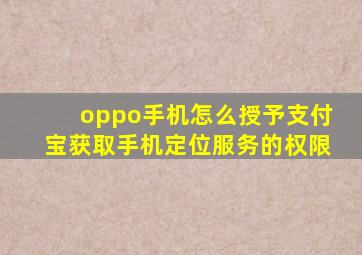 oppo手机怎么授予支付宝获取手机定位服务的权限